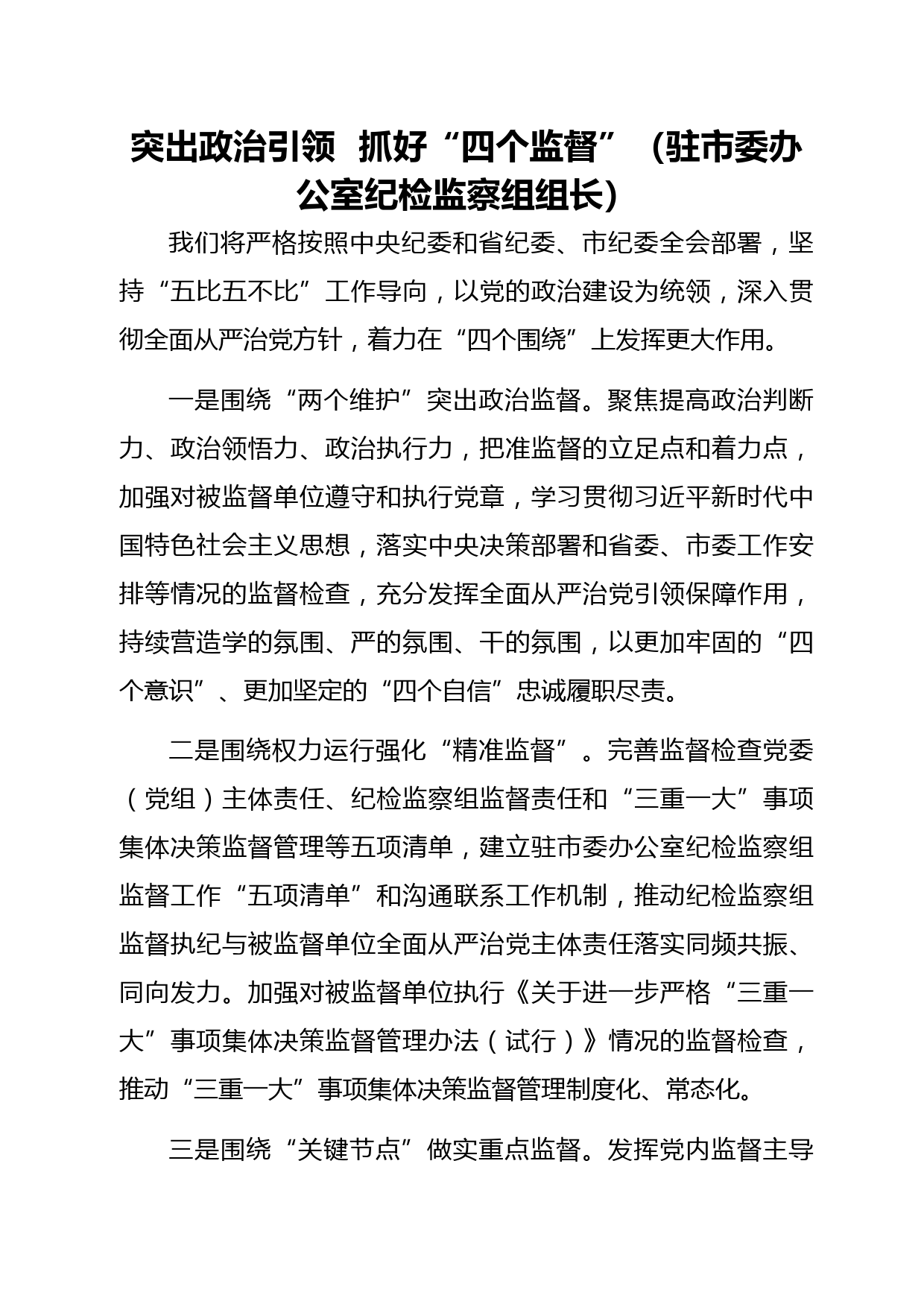 突出政治引领 抓好“四个监督”（驻市委办公室纪检监察组组长）

我们将严格按照中央纪委和省纪委、市纪委全会部署，坚持“五比五不比”工作导向，以党的政治建设为统领，深入贯彻全面从严治党方针，着力在“四个围绕”上发挥更大作用。

一是围绕“两个维护”突出政治监督。聚焦提高政治判断力、政治领悟力、政治执行力，把准监督的立足点和着力点，加强对被监督单位遵守和执行党章，学习贯彻习近平新时代中国特色社会主义思想，落实中央决策部署和省委、市委工作安排等情况的监督检查，充分发挥全面从严治党引领保障作用，持续营造学的氛围、严的氛围、干的氛围，以更加牢固的“四个意识”、更加坚定的“四个自信”忠诚履职尽责。

二是围绕权力运行强化“精准监督”。完善监督检查党委（党组）主体责任、纪检监察组监督责任和“三重一大”事项集体决策监督管理等五项清单，建立驻市委办公室纪检监察组监督工作“五项清单”和沟通联系工作机制，推动纪检监察组监督执纪与被监督单位全面从严治党主体责任落实同频共振、同向发力。加强对被监督单位执行《关于进一步严格“三重一大”事项集体决策监督管理办法（试行）》情况的监督检查，推动“三重一大”事项集体决策监督管理制度化、常态化。

三是围绕“关键节点”做实重点监督。发挥党内监督主导